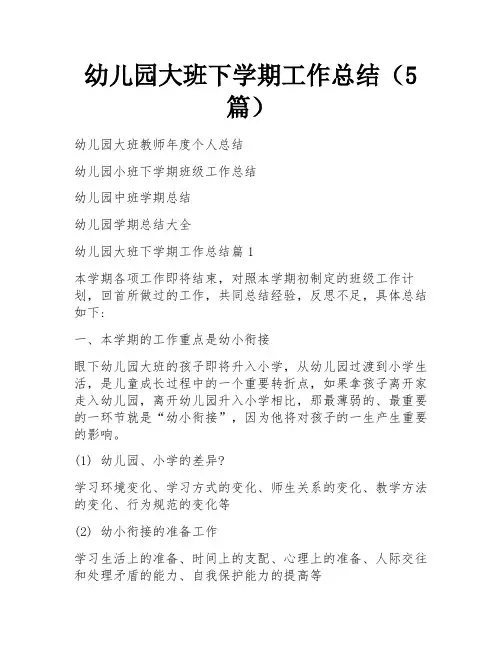 幼儿园大班下学期工作总结（5篇）

幼儿园大班教师年度个人总结

幼儿园小班下学期班级工作总结

幼儿园中班学期总结

幼儿园学期总结大全

幼儿园大班下学期工作总结篇1

本学期各项工作即将结束，对照本学期初制定的班级工作计划，回首所做过的工作，共同总结经验，反思不足，具体总结如下：

一、本学期的工作重点是幼小衔接

眼下幼儿园大班的孩子即将升入小学，从幼儿园过渡到小学生活，是儿童成长过程中的一个重要转折点，如果拿孩子离开家走入幼儿园，离开幼儿园升入小学相比，那最薄弱的、最重要的一环节就是“幼小衔接”，因为他将对孩子的一生产生重要的影响。

(1) 幼儿园、小学的差异？

学习环境变化、学习方式的变化、师生关系的变化、教学方法的变化、行为规范的变化等

(2) 幼小衔接的准备工作

学习生活上的准备、时间上的支配、心理上的准备、人际交往和处理矛盾的能力、自我保护能力的提高等